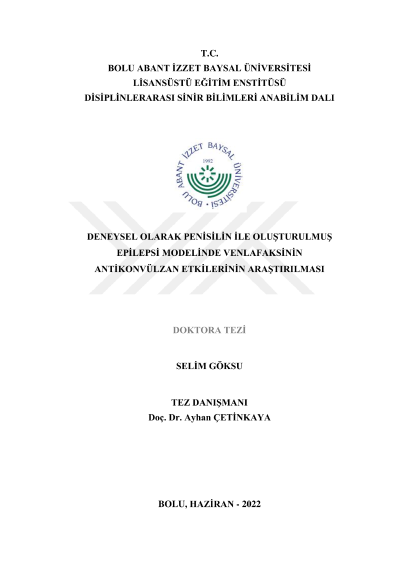 T.C.
BOLU ABANT İZZET BAYSAL ÜNİVERSİTESİ
LİSANSÜSTÜ EĞİTİM ENSTİTÜSÜ
DİSİPLİNLERARASI SİNİR BİLİMLERİ ANABİLİM DALI

BOLU ABANT İZZET BAYSAL ÜNİVERSİTESİ
1992

DENEYSEL OLARAK PENİSİLİN İLE OLUŞTURULMUŞ EPİLEPSİ MODELİNDE VENLAFAKSİNİN ANTİKONVÜLZAN ETKİLERİNİN ARAŞTIRILMASI

DOKTORA TEZİ

SELİM GÖKSU

TEZ DANIŞMANI
Doç. Dr. Ayhan ÇETİNKAYA

BOLU, HAZİRAN - 2022